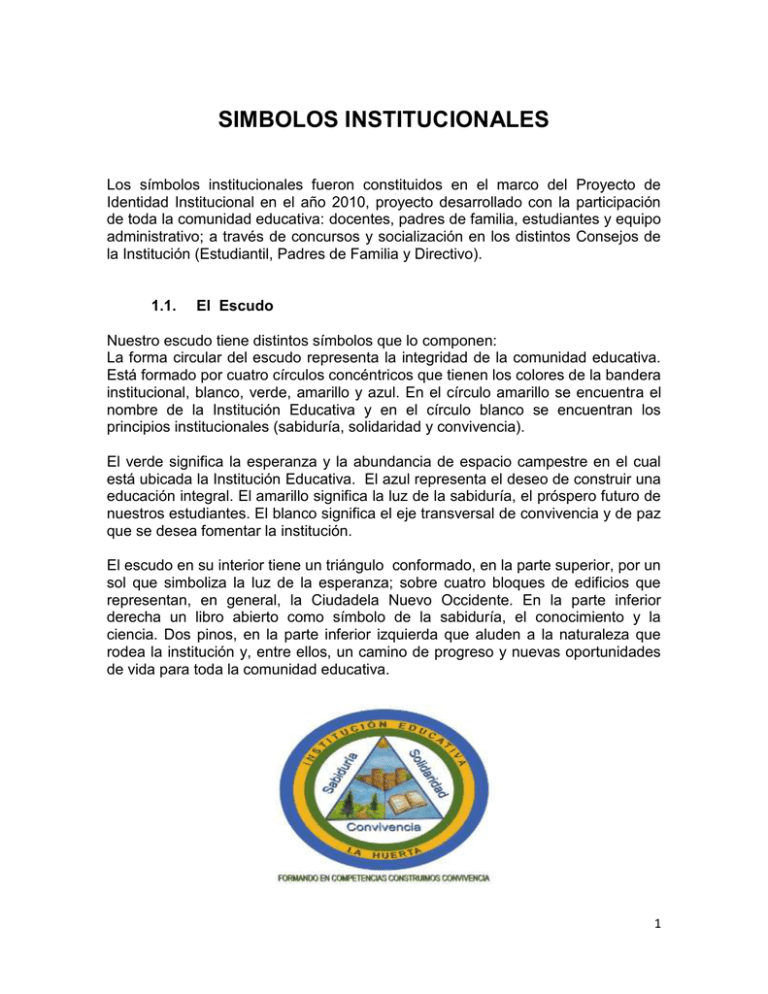 SIMBOLOS INSTITUCIONALES

Los símbolos institucionales fueron constituidos en el marco del Proyecto de Identidad Institucional en el año 2010, proyecto desarrollado con la participación de toda la comunidad educativa: docentes, padres de familia, estudiantes y equipo administrativo; a través de concursos y socialización en los distintos Consejos de la Institución (Estudiantil, Padres de Familia y Directivo).

1.1. El Escudo

Nuestro escudo tiene distintos símbolos que lo componen:
La forma circular del escudo representa la integridad de la comunidad educativa. Está formado por cuatro círculos concéntricos que tienen los colores de la bandera institucional, blanco, verde, amarillo y azul. En el círculo amarillo se encuentra el nombre de la Institución Educativa y en el círculo blanco se encuentran los principios institucionales (sabiduría, solidaridad y convivencia).

El verde significa la esperanza y la abundancia de espacio campestre en el cual está ubicada la Institución Educativa. El azul representa el deseo de construir una educación integral. El amarillo significa la luz de la sabiduría, el próspero futuro de nuestros estudiantes. El blanco significa el eje transversal de convivencia y de paz que se desea fomentar la institución.

El escudo en su interior tiene un triángulo conformado, en la parte superior, por un sol que simboliza la luz de la esperanza; sobre cuatro bloques de edificios que representan, en general, la Ciudadela Nuevo Occidente. En la parte inferior derecha un libro abierto como símbolo de la sabiduría, el conocimiento y la ciencia. Dos pinos, en la parte inferior izquierda que aluden a la naturaleza que rodea la institución y, entre ellos, un camino de progreso y nuevas oportunidades de vida para toda la comunidad educativa.

INSTITUCIÓN EDUCATIVA
Sabiduría
Solidaridad
Convivencia
LA HUERTA
FORMANDO EN COMPETENCIAS CONSTRUIMOS CONVIVENCIA

1